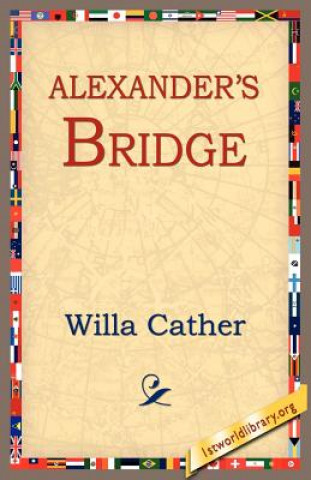 ALEXANDER'S
BRIDGE

Willa Cather

1stworldlibrary.org